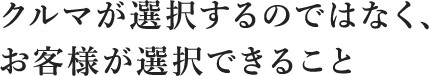 クルマが選択するのではなく、
お客様が選択できること